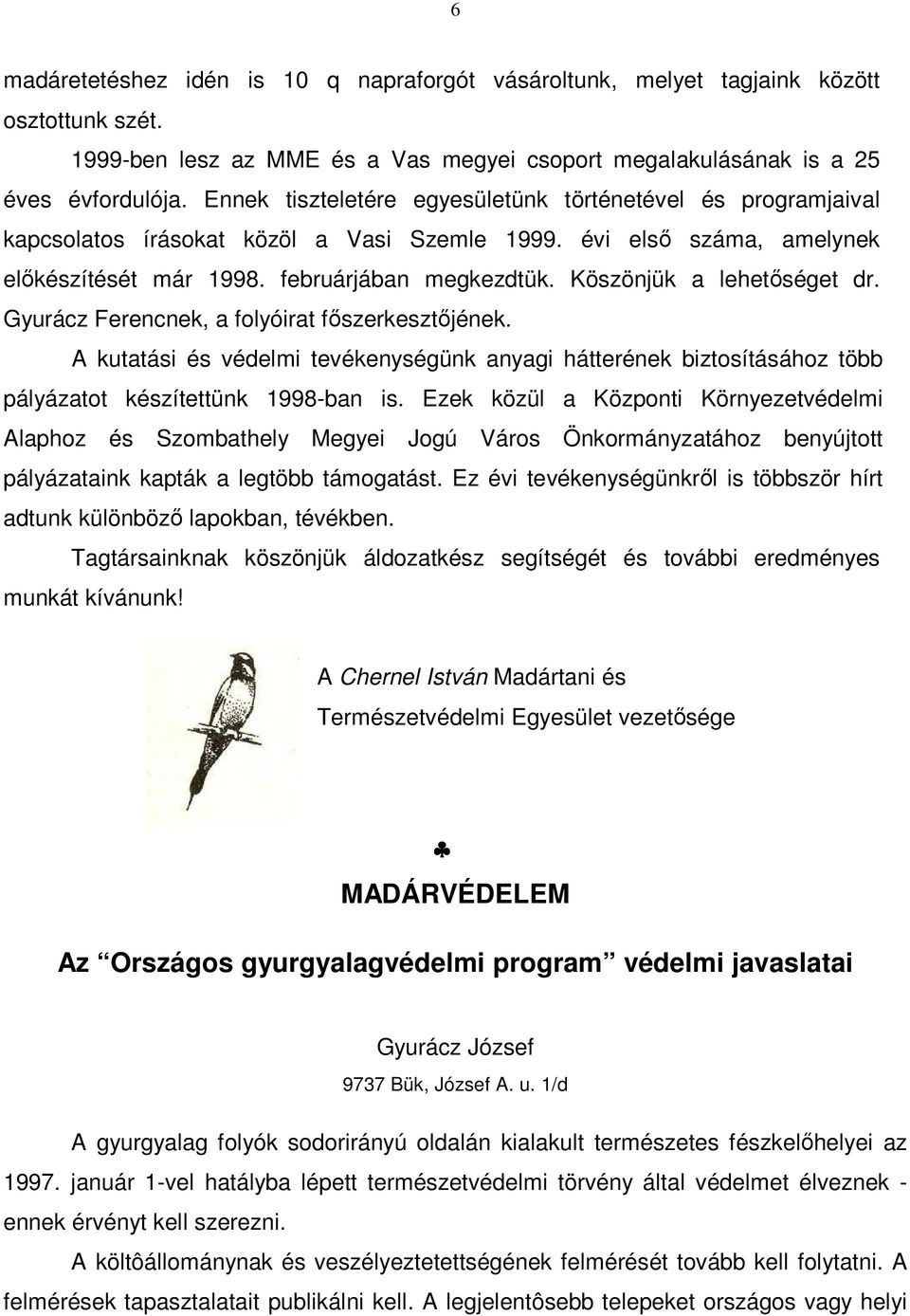 6

madáretetéshez idén is 10 q napraforgót vásároltunk, melyet tagjaink között osztottunk szét.

1999-ben lesz az MME és a Vas megyei csoport megalakulásának is a 25 éves évfordulója. Ennek tiszteletére egyesületünk történetével és programjaival kapcsolatos írásokat közöl a Vasi Szemle 1999. évi első száma, amelynek előkészítését már 1998. februárjában megkezdtük. Köszönjük a lehetőséget dr. Gyurácz Ferencnek, a folyóirat főszerkesztőjének.

A kutatási és védelmi tevékenységünk anyagi hátterének biztosításához több pályázatot készítettünk 1998-ban is. Ezek közül a Központi Környezetvédelmi Alaphoz és Szombathely Megyei Jogú Város Önkormányzatához benyújtott pályázataink kapták a legtöbb támogatást. Ez évi tevékenységünkről is többször hírt adtunk különböző lapokban, tévékben.

Tagtársainknak köszönjük áldozatkész segítségét és további eredményes munkát kívánunk!

A Chernel István Madártani és Természetvédelmi Egyesület vezetősége

♣

MADÁRVÉDELEM

Az “Országos gyurgyalagvédelmi program” védelmi javaslatai

Gyurácz József

9737 Bük, József A. u. 1/d

A gyurgyalag folyók sodorirányú oldalán kialakult természetes fészkelőhelyei az 1997. január 1-vel hatályba lépett természetvédelmi törvény által védelmet élveznek - ennek érvényt kell szerezni.

A költôállománynak és veszélyeztetettségének felmérését tovább kell folytatni. A felmérések tapasztalatait publikálni kell. A legjelentôsebb telepeket országos vagy helyi